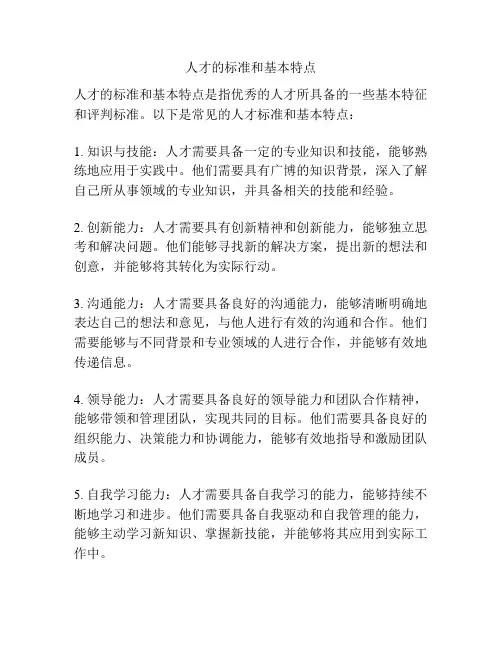 人才的标准和基本特点

人才的标准和基本特点是指优秀的人才所具备的一些基本特征和评判标准。以下是常见的人才标准和基本特点：

1. 知识与技能：人才需要具备一定的专业知识和技能，能够熟练地应用于实践中。他们需要具有广博的知识背景，深入了解自己所从事领域的专业知识，并具备相关的技能和经验。

2. 创新能力：人才需要具有创新精神和创新能力，能够独立思考和解决问题。他们能够寻找新的解决方案，提出新的想法和创意，并能够将其转化为实际行动。

3. 沟通能力：人才需要具备良好的沟通能力，能够清晰明确地表达自己的想法和意见，与他人进行有效的沟通和合作。他们需要能够与不同背景和专业领域的人进行合作，并能够有效地传递信息。

4. 领导能力：人才需要具备良好的领导能力和团队合作精神，能够带领和管理团队，实现共同的目标。他们需要具备良好的组织能力、决策能力和协调能力，能够有效地指导和激励团队成员。

5. 自我学习能力：人才需要具备自我学习的能力，能够持续不断地学习和进步。他们需要具备自我驱动和自我管理的能力，能够主动学习新知识、掌握新技能，并能够将其应用到实际工作中。